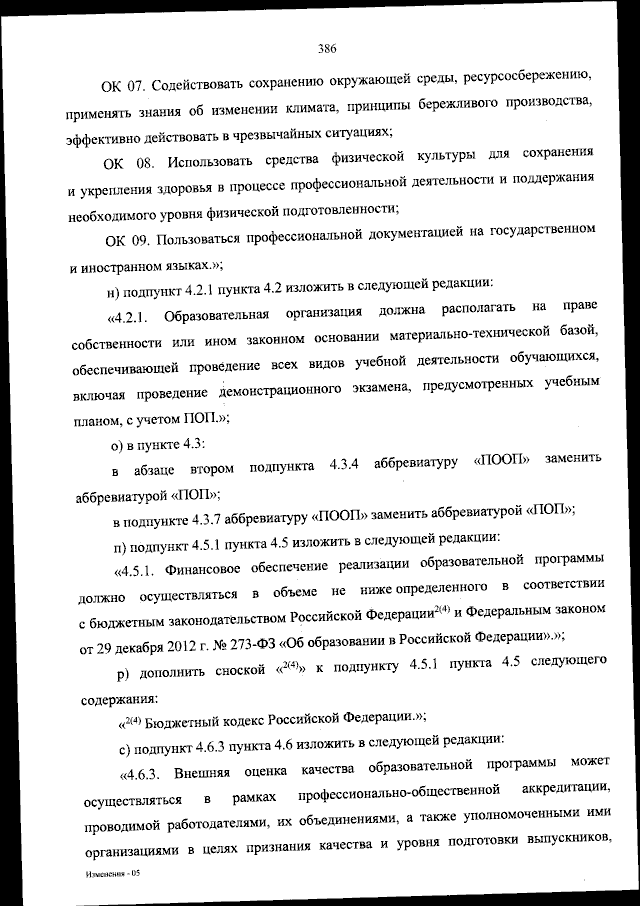 386

ОК 07. Содействовать сохранению окружающей среды, ресурсосбережению, применять знания об изменении климата, принципы бережливого производства, эффективно действовать в чрезвычайных ситуациях;

ОК 08. Использовать средства физической культуры для сохранения и укрепления здоровья в процессе профессиональной деятельности и поддержания необходимого уровня физической подготовленности;

ОК 09. Пользоваться профессиональной документацией на государственном и иностранном языках.»;

н) подпункт 4.2.1 пункта 4.2 изложить в следующей редакции:

«4.2.1. Образовательная организация должна располагать на праве собственности или ином законном основании материально-технической базой, обеспечивающей проведение всех видов учебной деятельности обучающихся, включая проведение демонстрационного экзамена, предусмотренных учебным планом, с учетом ПОП.»;

о) в пункте 4.3:

в абзаце втором подпункта 4.3.4 аббревиатуру «ПООП» заменить аббревиатурой «ПОП»;

в подпункте 4.3.7 аббревиатуру «ПООП» заменить аббревиатурой «ПОП»;

п) подпункт 4.5.1 пункта 4.5 изложить в следующей редакции:

«4.5.1. Финансовое обеспечение реализации образовательной программы должно осуществляться в объеме не ниже определенного в соответствии с бюджетным законодательством Российской Федерации$^{2(4)}$ и Федеральным законом от 29 декабря 2012 г. № 273-ФЗ «Об образовании в Российской Федерации».»;

р) дополнить сноской «$^{2(4)}$» к подпункту 4.5.1 пункта 4.5 следующего содержания:

«$^{2(4)}$ Бюджетный кодекс Российской Федерации.»;

с) подпункт 4.6.3 пункта 4.6 изложить в следующей редакции:

«4.6.3. Внешняя оценка качества образовательной программы может осуществляться в рамках профессионально-общественной аккредитации, проводимой работодателями, их объединениями, а также уполномоченными ими организациями в целях признания качества и уровня подготовки выпускников,

Изменения - 05